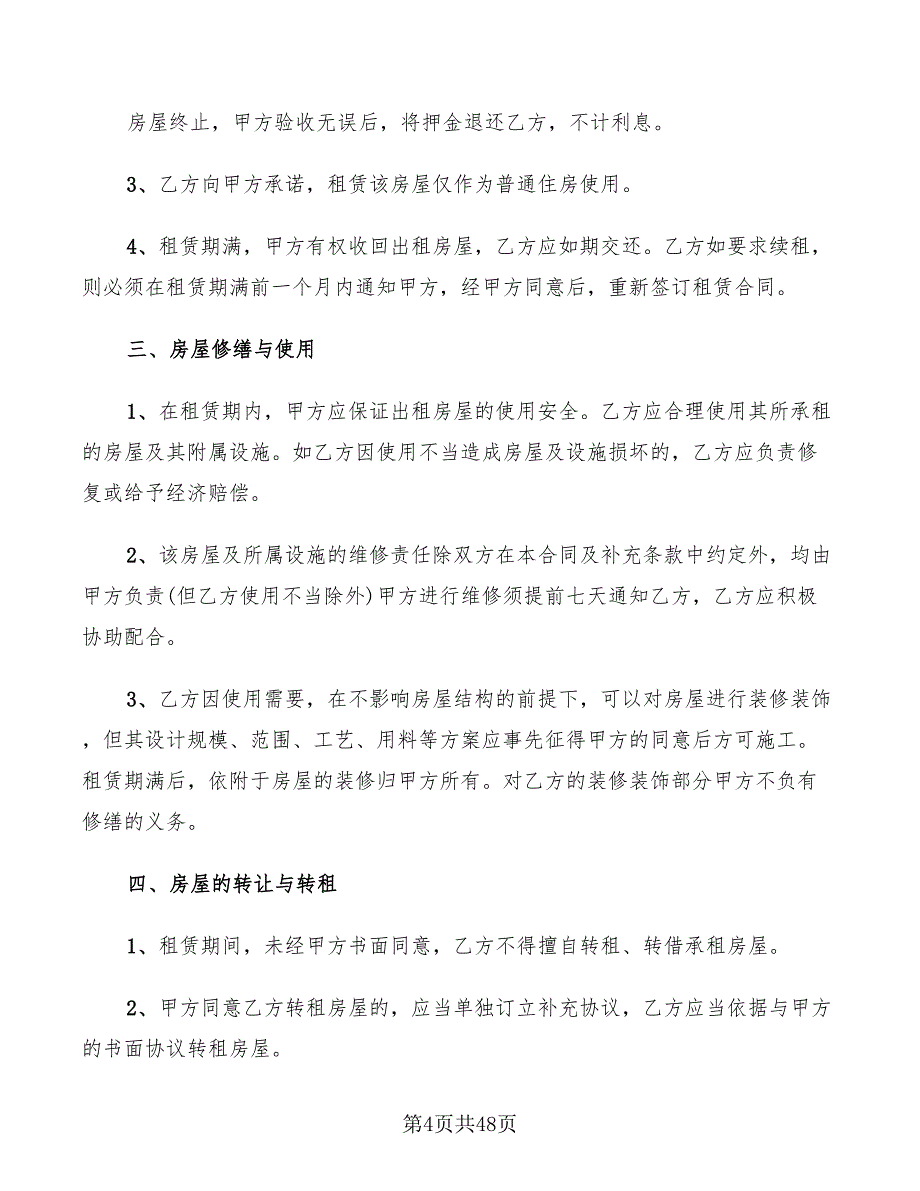 房屋终止，甲方验收无误后，将押金退还乙方，不计利息。

3、乙方向甲方承诺，租赁该房屋仅作为普通住房使用。

4、租赁期满，甲方有权收回出租房屋，乙方应如期交还。乙方如要求续租，则必须在租赁期满前一个月内通知甲方，经甲方同意后，重新签订租赁合同。

三、房屋修缮与使用

1、在租赁期内，甲方应保证出租房屋的使用安全。乙方应合理使用其所承租的房屋及其附属设施。如乙方因使用不当造成房屋及设施损坏的，乙方应负责修复或给予经济赔偿。

2、该房屋及所属设施的维修责任除双方在本合同及补充条款中约定外，均由甲方负责(但乙方使用不当除外)甲方进行维修须提前七天通知乙方，乙方应积极协助配合。

3、乙方因使用需要，在不影响房屋结构的前提下，可以对房屋进行装修装饰，但其设计规模、范围、工艺、用料等方案应事先征得甲方的同意后方可施工。租赁期满后，依附于房屋的装修归甲方所有。对乙方的装修装饰部分甲方不负有修缮的义务。

四、房屋的转让与转租

1、租赁期间，未经甲方书面同意，乙方不得擅自转租、转借承租房屋。

2、甲方同意乙方转租房屋的，应当单独订立补充协议，乙方应当依据与甲方的书面协议转租房屋。

第4页共48页